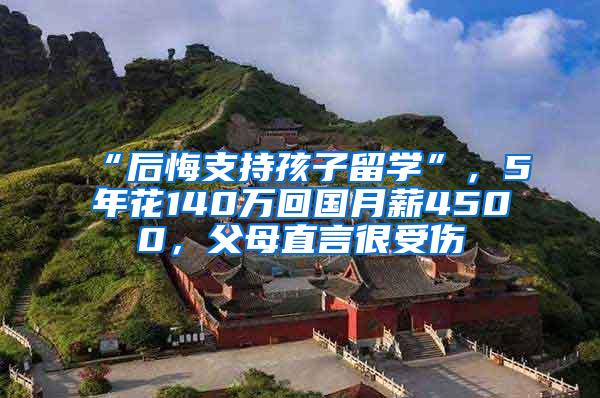 “后悔支持孩子留学”，5年花140万回国月薪4500，父母直言很受伤